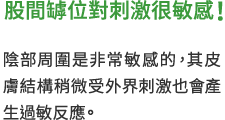 股間罅位對刺激很敏感！

陰部周圍是非常敏感的，其皮膚結構稍微受外界刺激也會產生過敏反應。